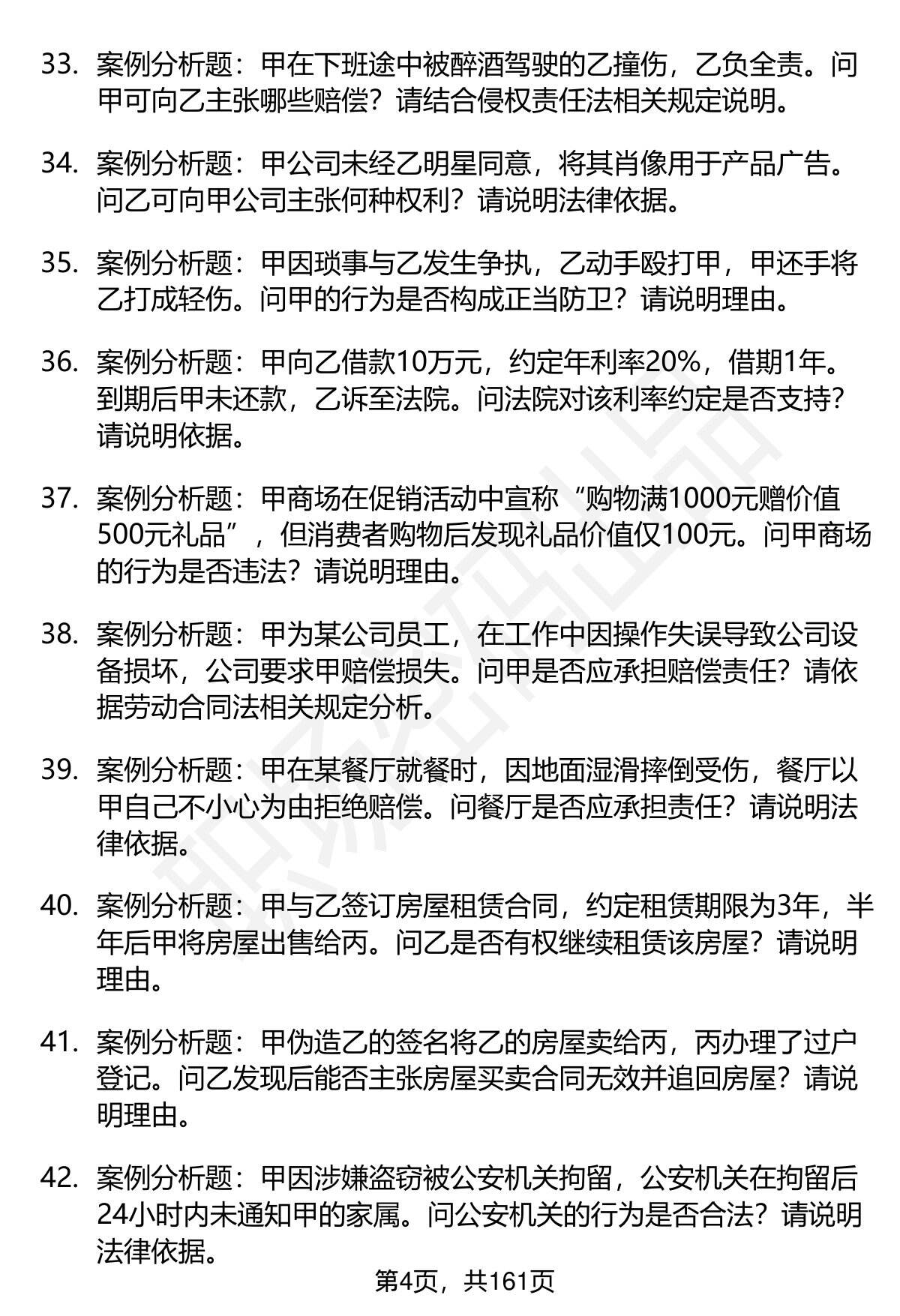 33. 案例分析题：甲在下班途中被醉酒驾驶的乙撞伤，乙负全责。问甲可向乙主张哪些赔偿？请结合侵权责任法相关规定说明。

34. 案例分析题：甲公司未经乙明星同意，将其肖像用于产品广告。问乙可向甲公司主张何种权利？请说明法律依据。

35. 案例分析题：甲因琐事与乙发生争执，乙动手殴打甲，甲还手将乙打成轻伤。问甲的行为是否构成正当防卫？请说明理由。

36. 案例分析题：甲向乙借款10万元，约定年利率20%，借期1年。到期后甲未还款，乙诉至法院。问法院对该利率约定是否支持？请说明依据。

37. 案例分析题：甲商场在促销活动中宣称“购物满1000元赠价值500元礼品”，但消费者购物后发现礼品价值仅100元。问甲商场的行为是否违法？请说明理由。

38. 案例分析题：甲为某公司员工，在工作中因操作失误导致公司设备损坏，公司要求甲赔偿损失。问甲是否应承担赔偿责任？请依据劳动合同法相关规定分析。

39. 案例分析题：甲在某餐厅就餐时，因地面湿滑摔倒受伤，餐厅以甲自己不小心为由拒绝赔偿。问餐厅是否应承担责任？请说明法律依据。

40. 案例分析题：甲与乙签订房屋租赁合同，约定租赁期限为3年，半年后甲将房屋出售给丙。问乙是否有权继续租赁该房屋？请说明理由。

41. 案例分析题：甲伪造乙的签名将乙的房屋卖给丙，丙办理了过户登记。问乙发现后能否主张房屋买卖合同无效并追回房屋？请说明理由。

42. 案例分析题：甲因涉嫌盗窃被公安机关拘留，公安机关在拘留后24小时内未通知甲的家属。问公安机关的行为是否合法？请说明法律依据。

第4页，共161页